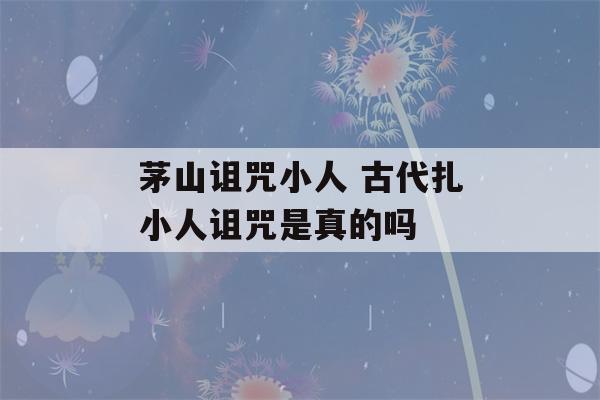 茅山诅咒小人 古代扎小人诅咒是真的吗